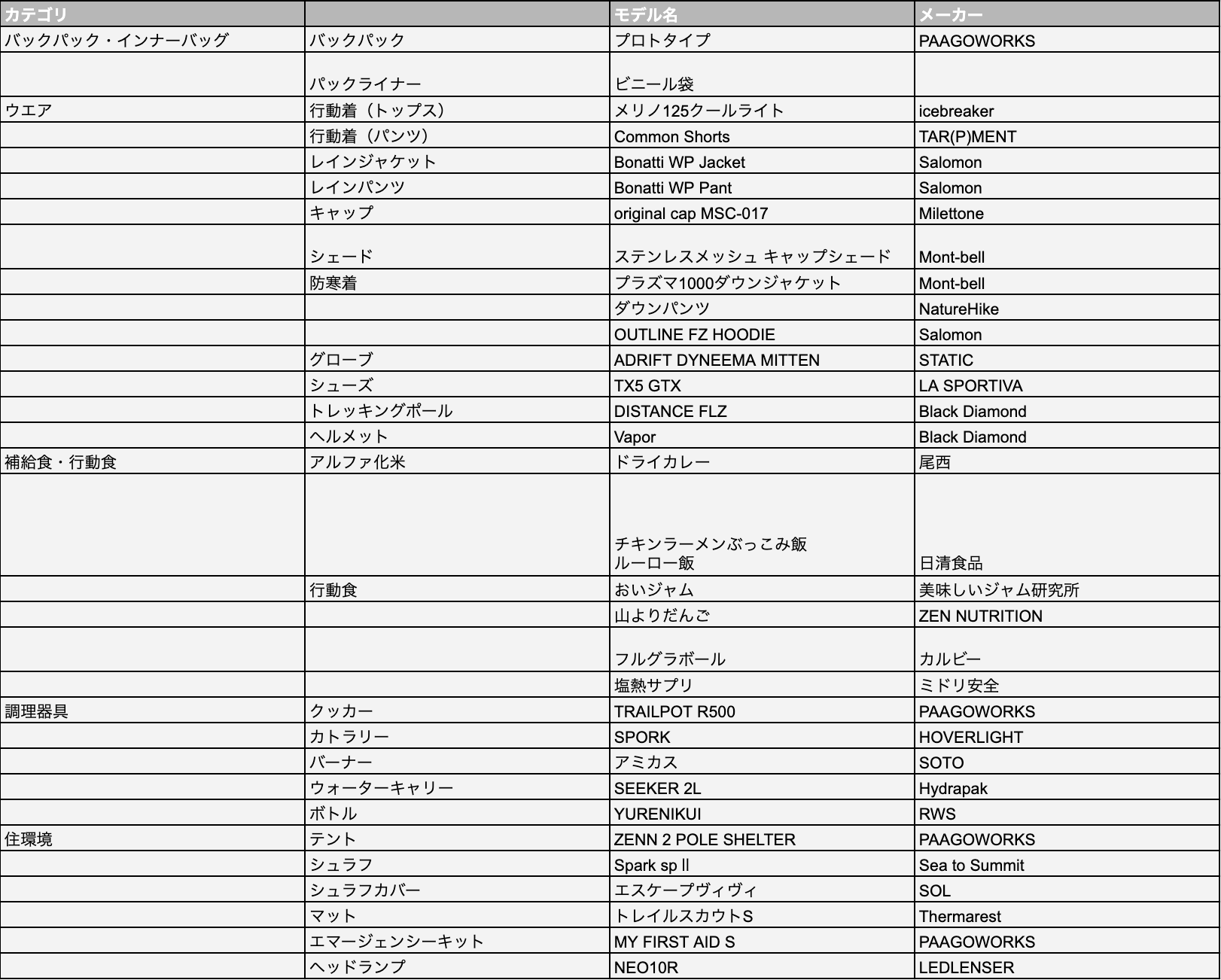 | カテゴリ | | モデル名 | メーカー |
|---|---|---|---|
| バックパック・インナーバッグ | バックパック | プロトタイプ | PAAGOWORKS |
| | パックライナー | ビニール袋 | |
| ウエア | 行動着（トップス） | メリノ125クールライト | icebreaker |
| | 行動着（パンツ） | Common Shorts | TAR(P)MENT |
| | レインジャケット | Bonatti WP Jacket | Salomon |
| | レインパンツ | Bonatti WP Pant | Salomon |
| | キャップ | original cap MSC-017 | Milettone |
| | シェード | ステンレスメッシュ キャップシェード | Mont-bell |
| | 防寒着 | プラズマ1000ダウンジャケット | Mont-bell |
| | | ダウンパンツ | NatureHike |
| | | OUTLINE FZ HOODIE | Salomon |
| | グローブ | ADRIFT DYNEEMA MITTEN | STATIC |
| | シューズ | TX5 GTX | LA SPORTIVA |
| | トレッキングポール | DISTANCE FLZ | Black Diamond |
| | ヘルメット | Vapor | Black Diamond |
| 補給食・行動食 | アルファ化米 | ドライカレー | 尾西 |
| | | チキンラーメンぶっこみ飯 ルーロー飯 | 日清食品 |
| | 行動食 | おいジャム | 美味しいジャム研究所 |
| | | 山よりだんご | ZEN NUTRITION |
| | | フルグラボール | カルビー |
| | | 塩熱サプリ | ミドリ安全 |
| 調理器具 | クッカー | TRAILPOT R500 | PAAGOWORKS |
| | カトラリー | SPORK | HOVERLIGHT |
| | バーナー | アミカス | SOTO |
| | ウォーターキャリー | SEEKER 2L | Hydrapak |
| | ボトル | YURENIKUI | RWS |
| 住環境 | テント | ZENN 2 POLE SHELTER | PAAGOWORKS |
| | シュラフ | Spark sp II | Sea to Summit |
| | シュラフカバー | エスケープヴィヴィ | SOL |
| | マット | トレイルスカウトS | Thermarest |
| | エマージェンシーキット | MY FIRST AID S | PAAGOWORKS |
| | ヘッドランプ | NEO10R | LEDLENSER |